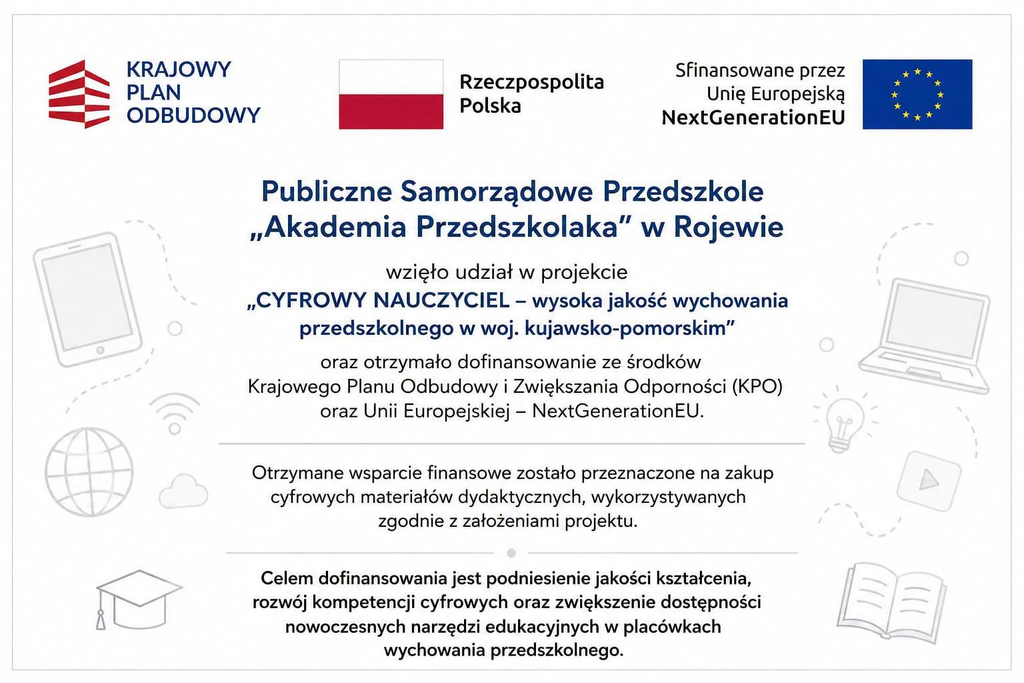 KRAJOWY PLAN ODBUDOWY

Rzeczpospolita Polska

Sfinansowane przez Unię Europejską NextGenerationEU

Publiczne Samorządowe Przedszkole „Akademia Przedszkolaka” w Rojewie

wzięło udział w projekcie
„CYFROWY NAUCZYCIEL – wysoka jakość wychowania przedszkolnego w woj. kujawsko-pomorskim”
oraz otrzymało dofinansowanie ze środków Krajowego Planu Odbudowy i Zwiększania Odporności (KPO) oraz Unii Europejskiej – NextGenerationEU.

Otrzymane wsparcie finansowe zostało przeznaczone na zakup cyfrowych materiałów dydaktycznych, wykorzystywanych zgodnie z założeniami projektu.

Celem dofinansowania jest podniesienie jakości kształcenia, rozwój kompetencji cyfrowych oraz zwiększenie dostępności nowoczesnych narzędzi edukacyjnych w placówkach wychowania przedszkolnego.